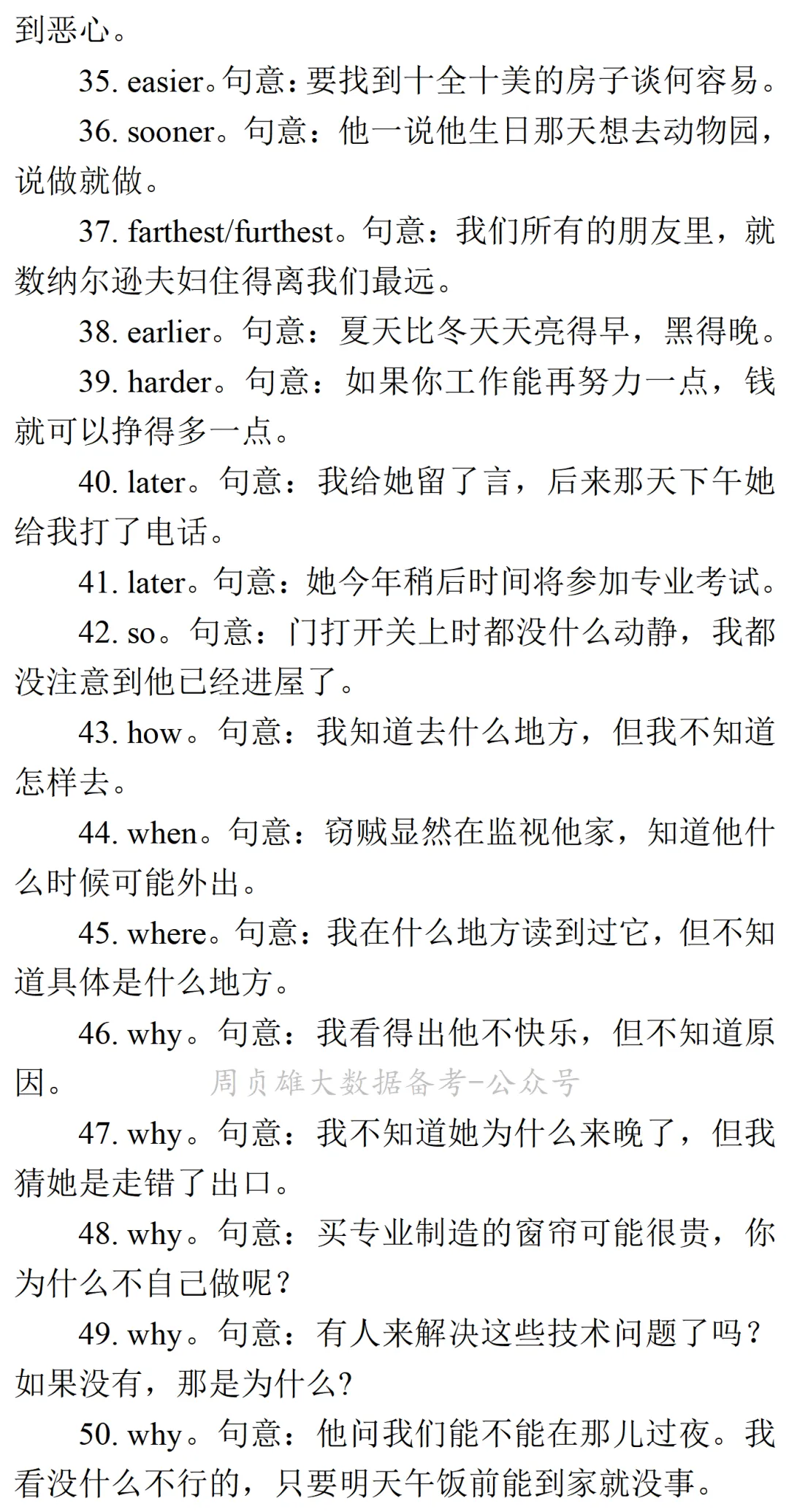 到恶心。

35. easier。句意：要找到十全十美的房子谈何容易。

36. sooner。句意：他一说他生日那天想去动物园，说做就做。

37. farthest/furthest。句意：我们所有的朋友里，就数纳尔逊夫妇住得离我们最远。

38. earlier。句意：夏天比冬天天亮得早，黑得晚。

39. harder。句意：如果你工作能再努力一点，钱就可以挣得多一点。

40. later。句意：我给她留了言，后来那天下午她给我打了电话。

41. later。句意：她今年稍后时间将参加专业考试。

42. so。句意：门打开关上时都没什么动静，我都没注意到他已经进屋了。

43. how。句意：我知道去什么地方，但我不知道怎样去。

44. when。句意：窃贼显然在监视他家，知道他什么时候可能外出。

45. where。句意：我在什么地方读到过它，但不知道具体是什么地方。

46. why。句意：我看得出他不快乐，但不知道原因。

周贞雄大数据备考-公众号

47. why。句意：我不知道她为什么来晚了，但我猜她是走错了出口。

48. why。句意：买专业制造的窗帘可能很贵，你为什么不自己做呢？

49. why。句意：有人来解决这些技术问题了吗？如果没有，那是为什么？

50. why。句意：他问我们能不能在那儿过夜。我看没什么不行的，只要明天午饭前能到家就没事。